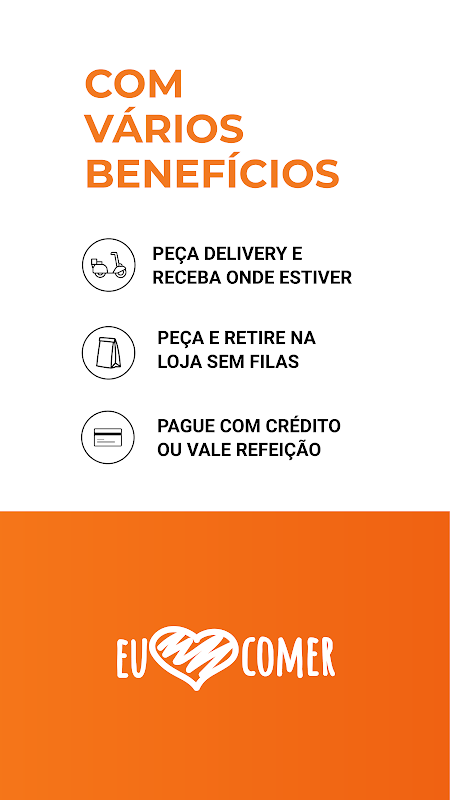 COM
VÁRIOS
BENEFÍCIOS

PEÇA DELIVERY E RECEBA ONDE ESTIVER

PEÇA E RETIRE NA LOJA SEM FILAS

PAGUE COM CRÉDITO OU VALE REFEIÇÃO

EU COMER